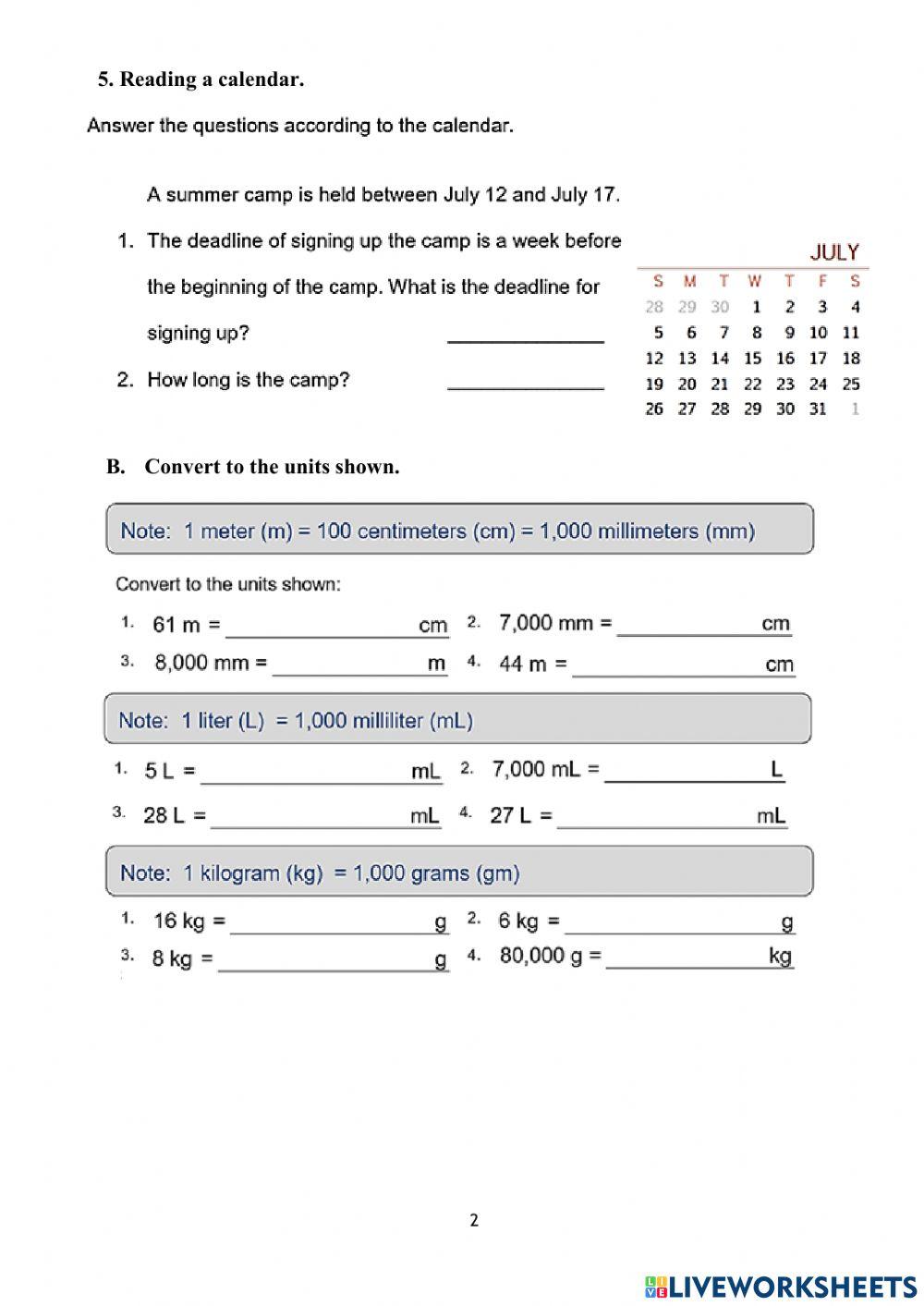 5. Reading a calendar.

Answer the questions according to the calendar.

A summer camp is held between July 12 and July 17.

1. The deadline of signing up the camp is a week before the beginning of the camp. What is the deadline for signing up? ______________

2. How long is the camp? ______________

JULY

| S | M | T | W | T | F | S |
|---|---|---|---|---|---|---|
| 28 | 29 | 30 | 1 | 2 | 3 | 4 |
| 5 | 6 | 7 | 8 | 9 | 10 | 11 |
| 12 | 13 | 14 | 15 | 16 | 17 | 18 |
| 19 | 20 | 21 | 22 | 23 | 24 | 25 |
| 26 | 27 | 28 | 29 | 30 | 31 | 1 |

B. Convert to the units shown.

Note: 1 meter (m) = 100 centimeters (cm) = 1,000 millimeters (mm)

Convert to the units shown:

1. 61 m = ______________ cm 2. 7,000 mm = ______________ cm

3. 8,000 mm = ______________ m 4. 44 m = ______________ cm

Note: 1 liter (L) = 1,000 milliliter (mL)

1. 5 L = ______________ mL 2. 7,000 mL = ______________ L

3. 28 L = ______________ mL 4. 27 L = ______________ mL

Note: 1 kilogram (kg) = 1,000 grams (gm)

1. 16 kg = ______________ g 2. 6 kg = ______________ g

3. 8 kg = ______________ g 4. 80,000 g = ______________ kg

2

LIVEWORKSHEETS